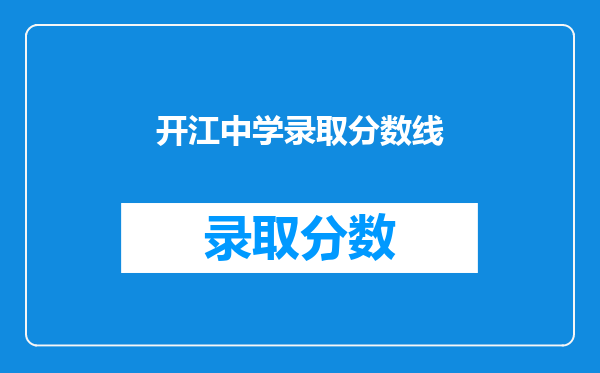 开江中学录取分数线

录取分数